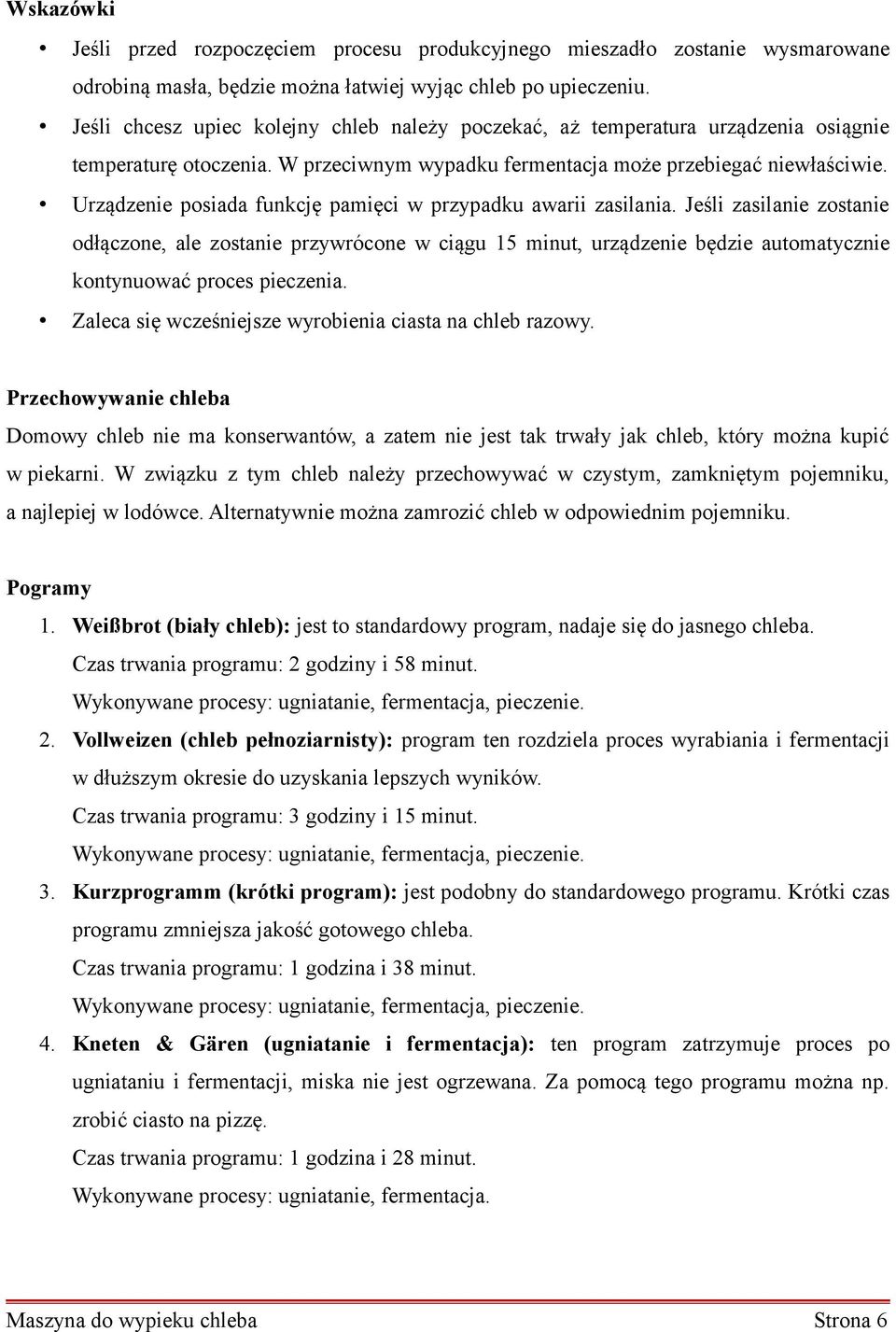 Wskazówki

• Jeśli przed rozpoczęciem procesu produkcyjnego mieszadło zostanie wysmarowane odrobiną masła, będzie można łatwiej wyjąc chleb po upieczeniu.
• Jeśli chcesz upiec kolejny chleb należy poczekać, aż temperatura urządzenia osiągnie temperaturę otoczenia. W przeciwnym wypadku fermentacja może przebiegać niewłaściwie.
• Urządzenie posiada funkcję pamięci w przypadku awarii zasilania. Jeśli zasilanie zostanie odłączone, ale zostanie przywrócone w ciągu 15 minut, urządzenie będzie automatycznie kontynuować proces pieczenia.
• Zaleca się wcześniejsze wyrobienia ciasta na chleb razowy.

Przechowywanie chleba

Domowy chleb nie ma konserwantów, a zatem nie jest tak trwały jak chleb, który można kupić w piekarni. W związku z tym chleb należy przechowywać w czystym, zamkniętym pojemniku, a najlepiej w lodówce. Alternatywnie można zamrozić chleb w odpowiednim pojemniku.

Pogramy

1. Weißbrot (biały chleb): jest to standardowy program, nadaje się do jasnego chleba.
Czas trwania programu: 2 godziny i 58 minut.
Wykonywane procesy: ugniatanie, fermentacja, pieczenie.
2. Vollweizen (chleb pełnoziarnisty): program ten rozdziela proces wyrabiania i fermentacji w dłuższym okresie do uzyskania lepszych wyników.
Czas trwania programu: 3 godziny i 15 minut.
Wykonywane procesy: ugniatanie, fermentacja, pieczenie.
3. Kurzprogramm (krótki program): jest podobny do standardowego programu. Krótki czas programu zmniejsza jakość gotowego chleba.
Czas trwania programu: 1 godzina i 38 minut.
Wykonywane procesy: ugniatanie, fermentacja, pieczenie.
4. Kneten & Gären (ugniatanie i fermentacja): ten program zatrzymuje proces po ugniataniu i fermentacji, miska nie jest ogrzewana. Za pomocą tego programu można np. zrobić ciasto na pizzę.
Czas trwania programu: 1 godzina i 28 minut.
Wykonywane procesy: ugniatanie, fermentacja.

Maszyna do wypieku chleba Strona 6